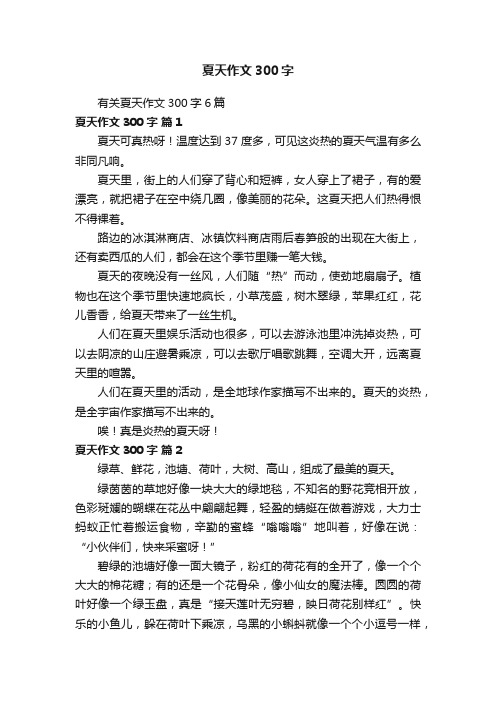 夏天作文300字

有关夏天作文300字6篇

夏天作文300字 篇1

夏天可真热呀！温度达到37度多，可见这炎热的夏天气温有多么非同凡响。

夏天里，街上的人们穿了背心和短裤，女人穿上了裙子，有的爱漂亮，就把裙子在空中绕几圈，像美丽的花朵。这夏天把人们热得恨不得裸着。

路边的冰淇淋商店、冰镇饮料商店雨后春笋般的出现在大街上，还有卖西瓜的人们，都会在这个季节里赚一笔大钱。

夏天的夜晚没有一丝风，人们随“热”而动，使劲地扇扇子。植物也在这个季节里快速地疯长，小草茂盛，树木翠绿，苹果红红，花儿香香，给夏天带来了一丝生机。

人们在夏天里娱乐活动也很多，可以去游泳池里冲洗掉炎热，可以去阴凉的山庄避暑乘凉，可以去歌厅唱歌跳舞，空调大开，远离夏天里的喧嚣。

人们在夏天里的活动，是全地球作家描写不出来的。夏天的炎热，是全宇宙作家描写不出来的。

唉！真是炎热的夏天呀！

夏天作文300字 篇2

绿草、鲜花，池塘、荷叶，大树、高山，组成了最美的夏天。

绿茵茵的草地好像一块大大的绿地毯，不知名的野花竞相开放，色彩斑斓的蝴蝶在花丛中翩翩起舞，轻盈的蜻蜓在做着游戏，大力士蚂蚁正忙着搬运食物，辛勤的蜜蜂“嗡嗡嗡”地叫着，好像在说：“小伙伴们，快来采蜜呀！”

碧绿的池塘好像一面大镜子，粉红的荷花有的全开了，像一个个大大的棉花糖；有的还是一个花骨朵，像小仙女的魔法棒。圆圆的荷叶好像一个绿玉盘，真是“接天莲叶无穷碧，映日荷花别样红”。快乐的小鱼儿，躲在荷叶下乘凉，乌黑的小蝌蚪就像一个个小逗号一样，